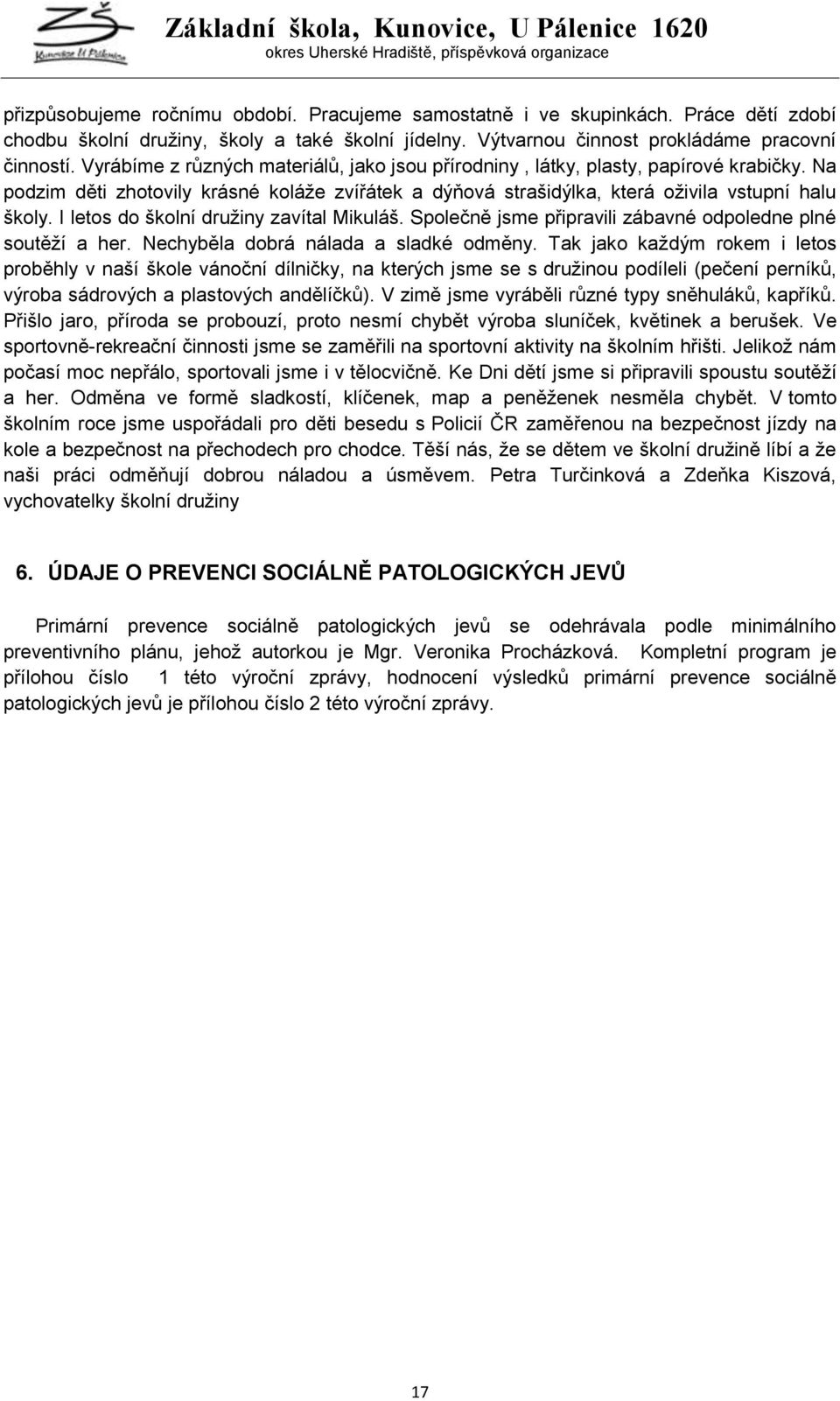 ZŠ
Kunovice U Pálenice

Základní škola, Kunovice, U Pálenice 1620
okres Uherské Hradiště, příspěvková organizace

přizpůsobujeme ročnímu období. Pracujeme samostatně i ve skupinkách. Práce dětí zdobí chodbu školní družiny, školy a také školní jídelny. Výtvarnou činnost prokládáme pracovní činností. Vyrábíme z různých materiálů, jako jsou přírodniny , látky, plasty, papírové krabičky. Na podzim děti zhotovily krásné koláže zvířátek a dýňová strašidýlka, která oživila vstupní halu školy. I letos do školní družiny zavítal Mikuláš. Společně jsme připravili zábavné odpoledne plné soutěží a her. Nechyběla dobrá nálada a sladké odměny. Tak jako každým rokem i letos proběhly v naší škole vánoční dílničky, na kterých jsme se s družinou podíleli (pečení perníků, výroba sádrových a plastových andělíčků). V zimě jsme vyráběli různé typy sněhuláků, kapříků. Přišlo jaro, příroda se probouzí, proto nesmí chybět výroba sluníček, květinek a berušek. Ve sportovně-rekreační činnosti jsme se zaměřili na sportovní aktivity na školním hřišti. Jelikož nám počasí moc nepřálo, sportovali jsme i v tělocvičně. Ke Dni dětí jsme si připravili spoustu soutěží a her. Odměna ve formě sladkostí, klíčenek, map a peněženek nesměla chybět. V tomto školním roce jsme uspořádali pro děti besedu s Policií ČR zaměřenou na bezpečnost jízdy na kole a bezpečnost na přechodech pro chodce. Těší nás, že se dětem ve školní družině líbí a že naši práci odměňují dobrou náladou a úsměvem. Petra Turčinková a Zdeňka Kiszová, vychovatelky školní družiny

6. ÚDAJE O PREVENCI SOCIÁLNĚ PATOLOGICKÝCH JEVŮ

Primární prevence sociálně patologických jevů se odehrávala podle minimálního preventivního plánu, jehož autorkou je Mgr. Veronika Procházková. Kompletní program je přílohou číslo 1 této výroční zprávy, hodnocení výsledků primární prevence sociálně patologických jevů je přílohou číslo 2 této výroční zprávy.

17